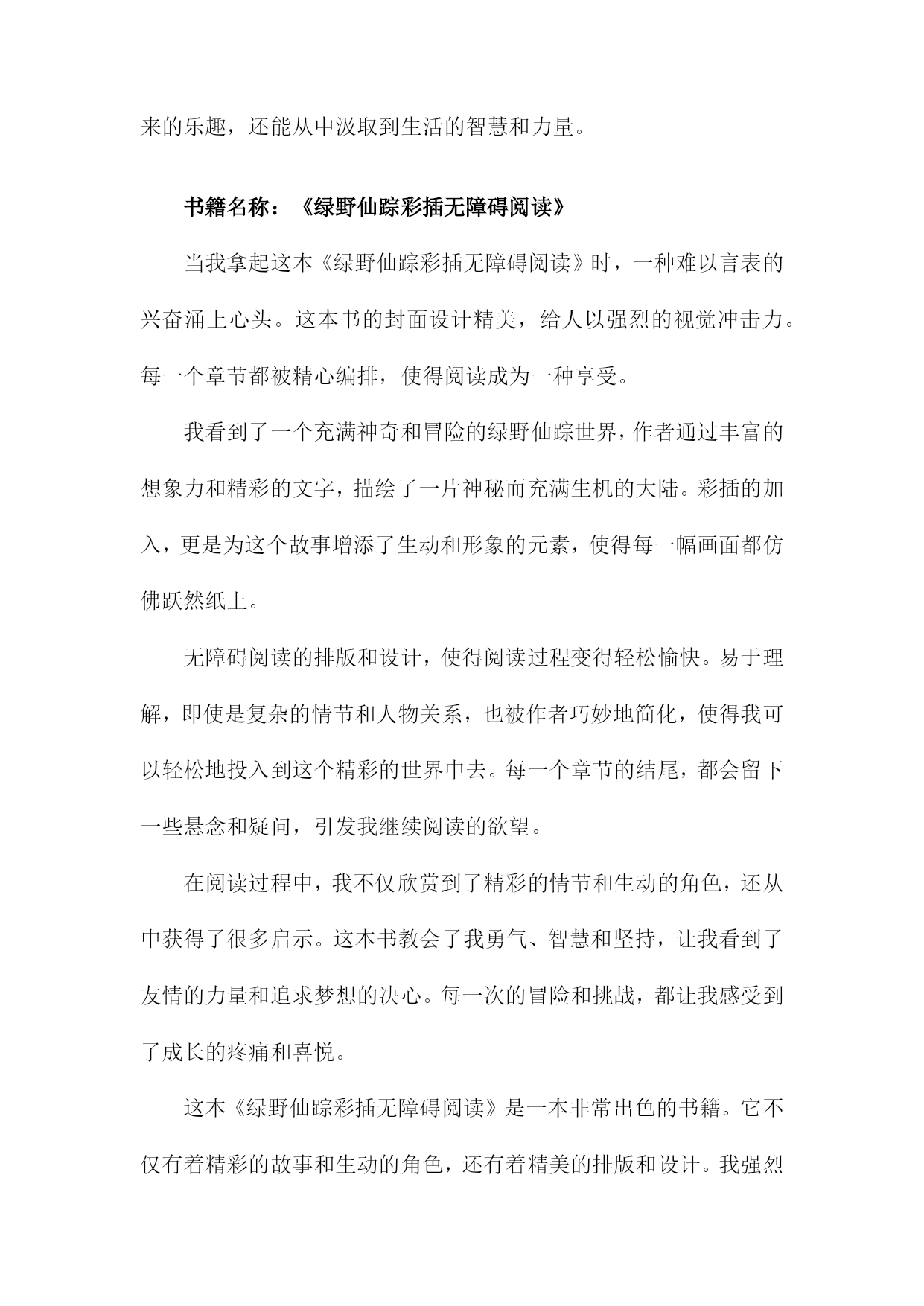 来的乐趣，还能从中汲取到生活的智慧和力量。

书籍名称：《绿野仙踪彩插无障碍阅读》

当我拿起这本《绿野仙踪彩插无障碍阅读》时，一种难以言表的兴奋涌上心头。这本书的封面设计精美，给人以强烈的视觉冲击力。每一个章节都被精心编排，使得阅读成为一种享受。

我看到了一个充满神奇和冒险的绿野仙踪世界，作者通过丰富的想象力和精彩的文字，描绘了一片神秘而充满生机的大陆。彩插的加入，更是为这个故事增添了生动和形象的元素，使得每一幅画面都仿佛跃然纸上。

无障碍阅读的排版和设计，使得阅读过程变得轻松愉快。易于理解，即使是复杂的情节和人物关系，也被作者巧妙地简化，使得我可以轻松地投入到这个精彩的世界中去。每一个章节的结尾，都会留下一些悬念和疑问，引发我继续阅读的欲望。

在阅读过程中，我不仅欣赏到了精彩的情节和生动的角色，还从中获得了很多启示。这本书教会了我勇气、智慧和坚持，让我看到了友情的力量和追求梦想的决心。每一次的冒险和挑战，都让我感受到了成长的疼痛和喜悦。

这本《绿野仙踪彩插无障碍阅读》是一本非常出色的书籍。它不仅有着精彩的故事和生动的角色，还有着精美的排版和设计。我强烈